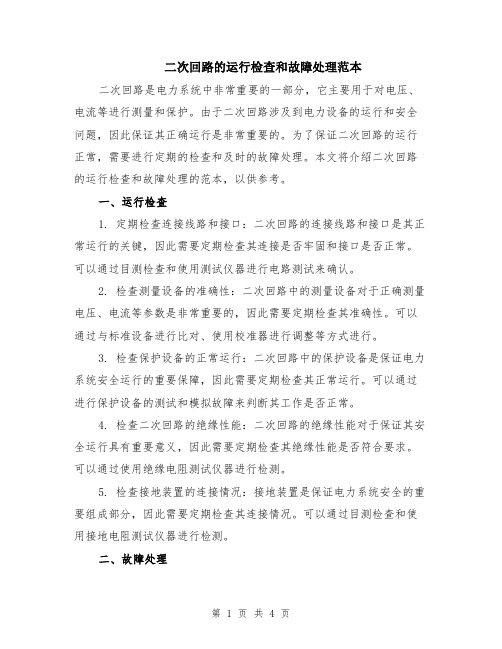 二次回路的运行检查和故障处理范本

二次回路是电力系统中非常重要的一部分，它主要用于对电压、电流等进行测量和保护。由于二次回路涉及到电力设备的运行和安全问题，因此保证其正确运行是非常重要的。为了保证二次回路的运行正常，需要进行定期的检查和及时的故障处理。本文将介绍二次回路的运行检查和故障处理的范本，以供参考。

一、运行检查

1. 定期检查连接线路和接口：二次回路的连接线路和接口是其正常运行的关键，因此需要定期检查其连接是否牢固和接口是否正常。可以通过目测检查和使用测试仪器进行电路测试来确认。

2. 检查测量设备的准确性：二次回路中的测量设备对于正确测量电压、电流等参数是非常重要的，因此需要定期检查其准确性。可以通过与标准设备进行比对、使用校准器进行调整等方式进行。

3. 检查保护设备的正常运行：二次回路中的保护设备是保证电力系统安全运行的重要保障，因此需要定期检查其正常运行。可以通过进行保护设备的测试和模拟故障来判断其工作是否正常。

4. 检查二次回路的绝缘性能：二次回路的绝缘性能对于保证其安全运行具有重要意义，因此需要定期检查其绝缘性能是否符合要求。可以通过使用绝缘电阻测试仪器进行检测。

5. 检查接地装置的连接情况：接地装置是保证电力系统安全的重要组成部分，因此需要定期检查其连接情况。可以通过目测检查和使用接地电阻测试仪器进行检测。

二、故障处理

第 1 页 共 4 页